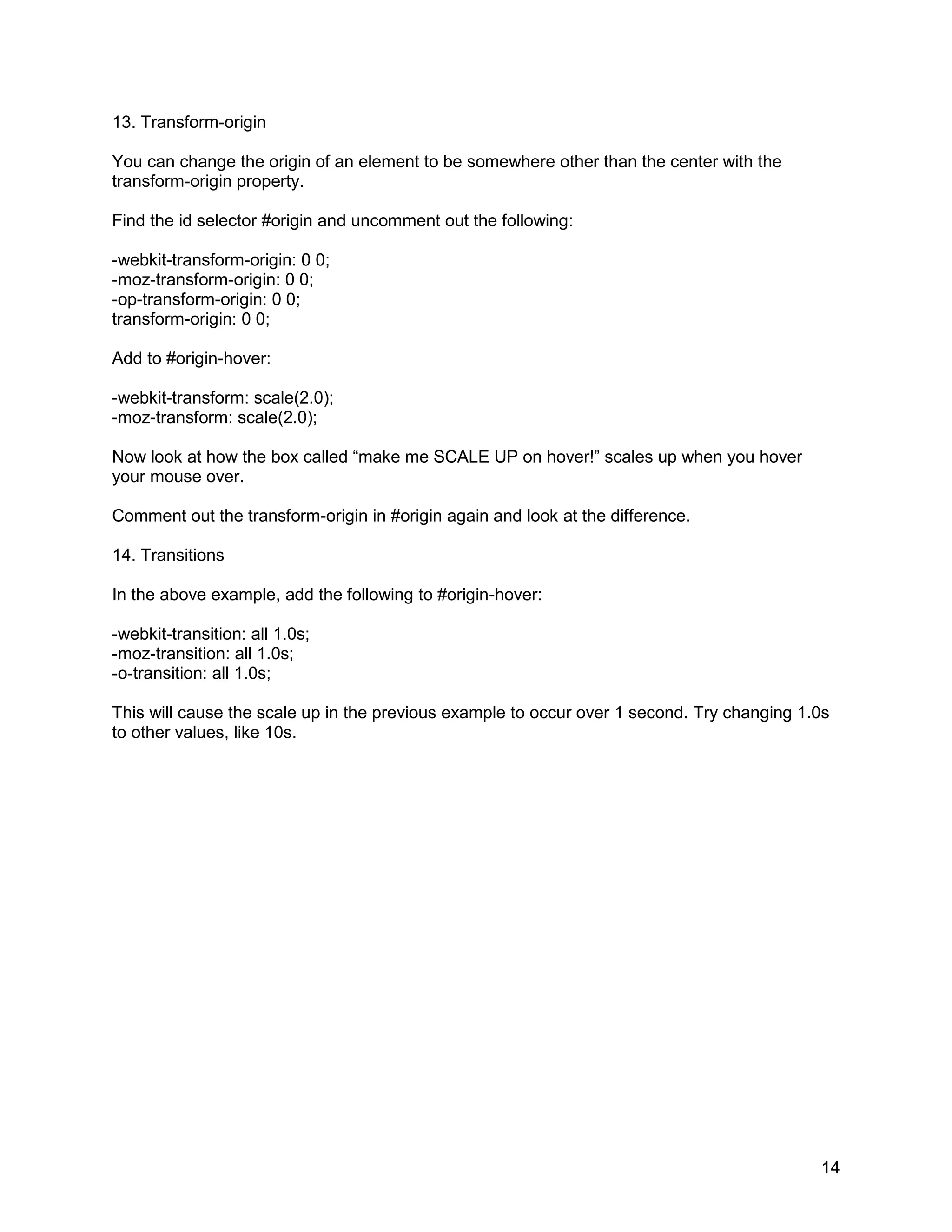 13. Transform-origin

You can change the origin of an element to be somewhere other than the center with the transform-origin property.

Find the id selector #origin and uncomment out the following:

-webkit-transform-origin: 0 0;
-moz-transform-origin: 0 0;
-op-transform-origin: 0 0;
transform-origin: 0 0;

Add to #origin-hover:

-webkit-transform: scale(2.0);
-moz-transform: scale(2.0);

Now look at how the box called “make me SCALE UP on hover!” scales up when you hover your mouse over.

Comment out the transform-origin in #origin again and look at the difference.

14. Transitions

In the above example, add the following to #origin-hover:

-webkit-transition: all 1.0s;
-moz-transition: all 1.0s;
-o-transition: all 1.0s;

This will cause the scale up in the previous example to occur over 1 second. Try changing 1.0s to other values, like 10s.

14